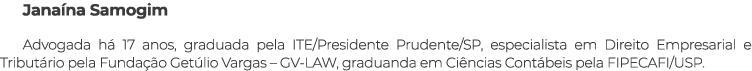 Janaína Samogim

Advogada há 17 anos, graduada pela ITE/Presidente Prudente/SP, especialista em Direito Empresarial e Tributário pela Fundação Getúlio Vargas – GV-LAW, graduanda em Ciências Contábeis pela FIPECAFI/USP.